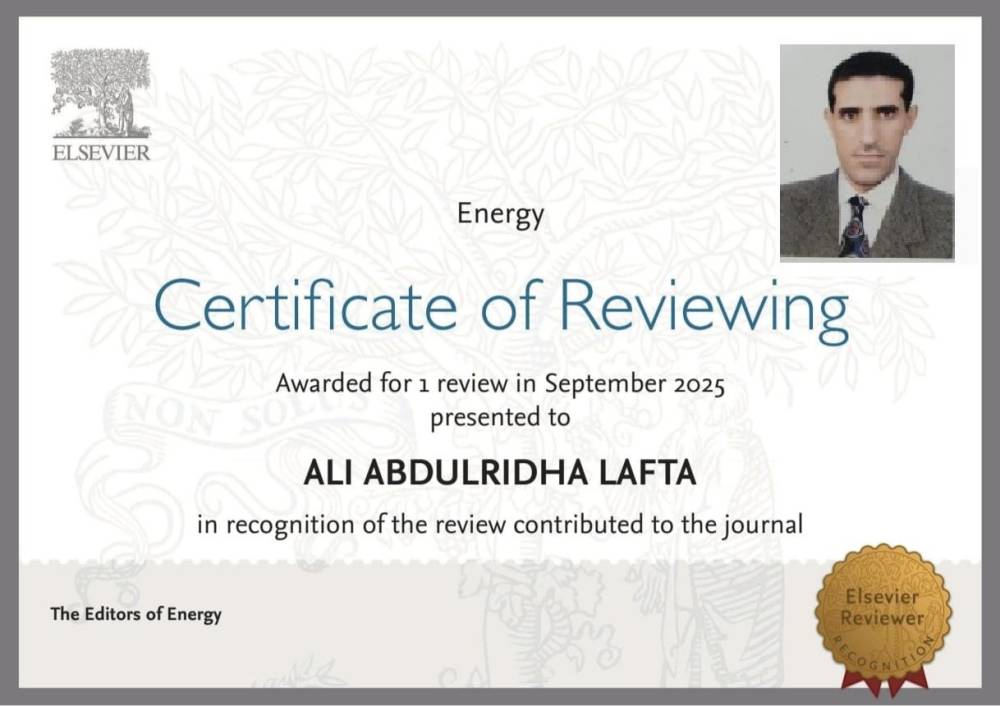 ELSEVIER

Energy

Certificate of Reviewing

Awarded for 1 review in September 2025
presented to

ALI ABDULRIDHA LAFTA

in recognition of the review contributed to the journal

The Editors of Energy

Elsevier
Reviewer
RECOGNITION

NON SOLUS